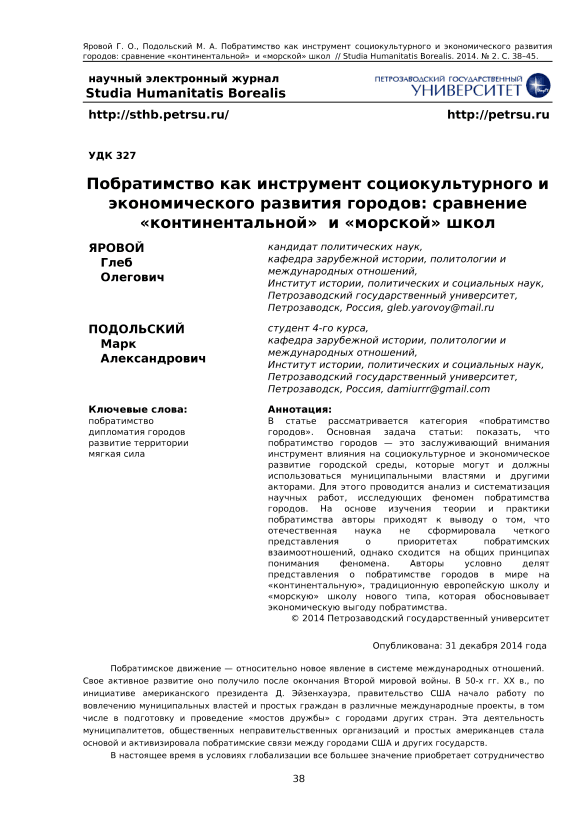 Яровой Г. О., Подольский М. А. Побратимство как инструмент социокультурного и экономического развития городов: сравнение «континентальной» и «морской» школ // Studia Humanitatis Borealis. 2014. № 2. С. 38–45.

научный электронный журнал
Studia Humanitatis Borealis

ПЕТРОЗАВОДСКИЙ ГОСУДАРСТВЕННЫЙ
УНИВЕРСИТЕТ

http://sthb.petrsu.ru/

http://petrsu.ru

УДК 327

Побратимство как инструмент социокультурного и экономического развития городов: сравнение «континентальной» и «морской» школ

ЯРОВОЙ
Глеб
Олегович

кандидат политических наук,
кафедра зарубежной истории, политологии и международных отношений,
Институт истории, политических и социальных наук,
Петрозаводский государственный университет,
Петрозаводск, Россия, gleb.yarovoy@mail.ru

ПОДОЛЬСКИЙ
Марк
Александрович

студент 4-го курса,
кафедра зарубежной истории, политологии и международных отношений,
Институт истории, политических и социальных наук,
Петрозаводский государственный университет,
Петрозаводск, Россия, damiurrr@gmail.com

Ключевые слова:
побратимство
дипломатия городов
развитие территории
мягкая сила

Аннотация:
В статье рассматривается категория «побратимство городов». Основная задача статьи: показать, что побратимство городов — это заслуживающий внимания инструмент влияния на социокультурное и экономическое развитие городской среды, которые могут и должны использоваться муниципальными властями и другими акторами. Для этого проводится анализ и систематизация научных работ, исследующих феномен побратимства городов. На основе изучения теории и практики побратимства авторы приходят к выводу о том, что отечественная наука не сформировала четкого представления о приоритетах побратимских взаимоотношений, однако сходится на общих принципах понимания феномена. Авторы условно делят представления о побратимстве городов в мире на «континентальную», традиционную европейскую школу и «морскую» школу нового типа, которая обосновывает экономическую выгоду побратимства.
© 2014 Петрозаводский государственный университет

Опубликована: 31 декабря 2014 года

Побратимское движение — относительно новое явление в системе международных отношений. Свое активное развитие оно получило после окончания Второй мировой войны. В 50-х гг. XX в., по инициативе американского президента Д. Эйзенхауэра, правительство США начало работу по вовлечению муниципальных властей и простых граждан в различные международные проекты, в том числе в подготовку и проведение «мостов дружбы» с городами других стран. Эта деятельность муниципалитетов, общественных неправительственных организаций и простых американцев стала основой и активизировала побратимские связи между городами США и других государств.

В настоящее время в условиях глобализации все большее значение приобретает сотрудничество

38